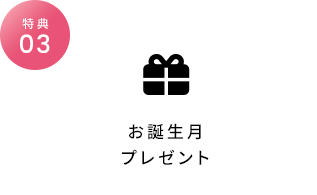 特典
03

お誕生月
プレゼント